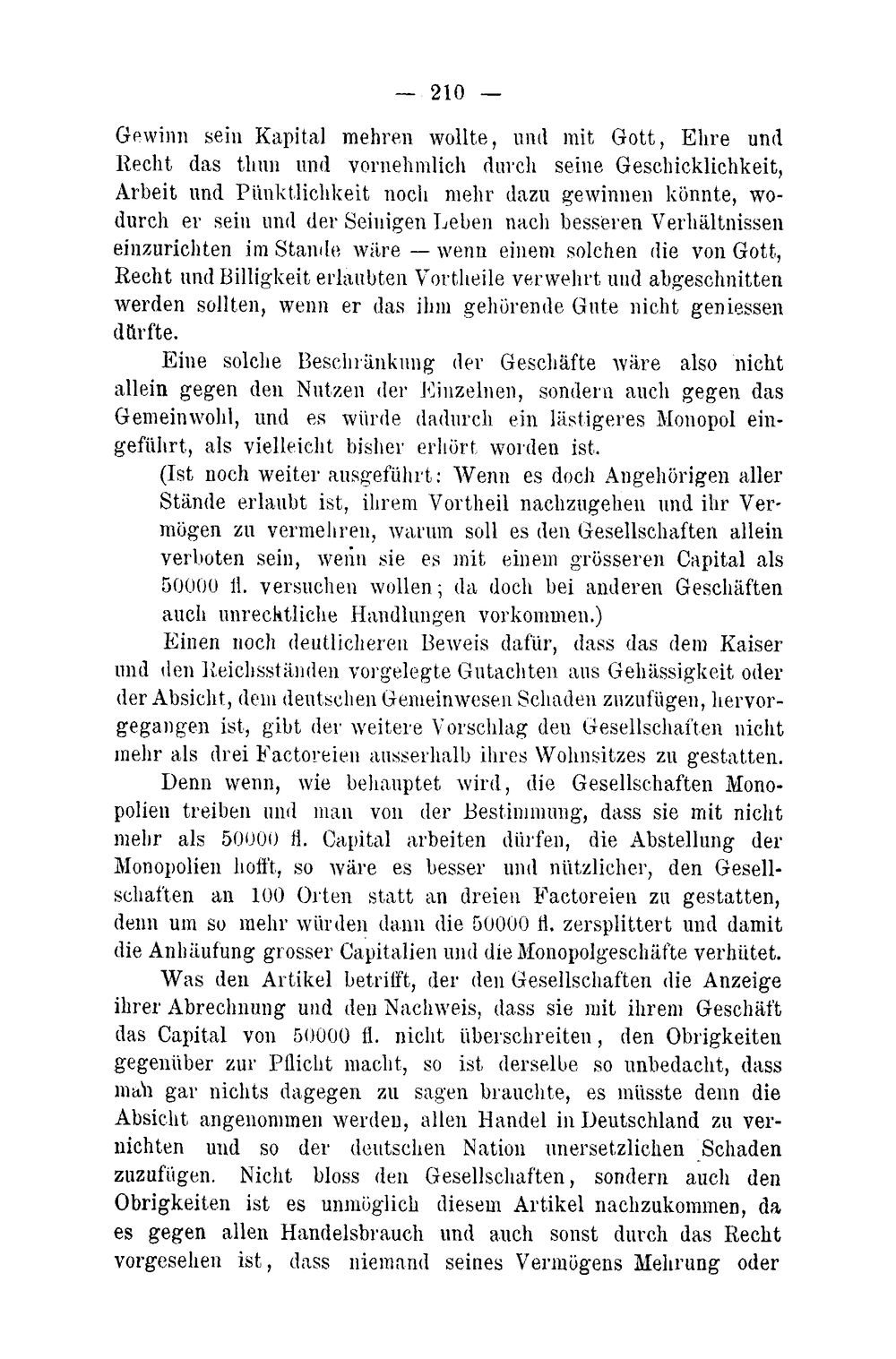 — 210 —

Gewinn sein Kapital mehren wollte, und mit Gott, Ehre und Recht das thun und vornehmlich durch seine Geschicklichkeit, Arbeit und Pünktlichkeit noch mehr dazu gewinnen könnte, wodurch er sein und der Seinigen Leben nach besseren Verhältnissen einzurichten im Stande wäre — wenn einem solchen die von Gott, Recht und Billigkeit erlaubten Vortheile verwehrt und abgeschnitten werden sollten, wenn er das ihm gehörende Gute nicht geniessen dürfte.

Eine solche Beschränkung der Geschäfte wäre also nicht allein gegen den Nutzen der Einzelnen, sondern auch gegen das Gemeinwohl, und es würde dadurch ein lästigeres Monopol eingeführt, als vielleicht bisher erhört worden ist.

(Ist noch weiter ausgeführt: Wenn es doch Angehörigen aller Stände erlaubt ist, ihrem Vortheil nachzugehen und ihr Vermögen zu vermehren, warum soll es den Gesellschaften allein verboten sein, wenn sie es mit einem grösseren Capital als 50000 fl. versuchen wollen; da doch bei anderen Geschäften auch unrechtliche Handlungen vorkommen.)

Einen noch deutlicheren Beweis dafür, dass das dem Kaiser und den Reichsständen vorgelegte Gutachten aus Gehässigkeit oder der Absicht, dem deutschen Gemeinwesen Schaden zuzufügen, hervorgegangen ist, gibt der weitere Vorschlag den Gesellschaften nicht mehr als drei Factoreien ausserhalb ihres Wohnsitzes zu gestatten.

Denn wenn, wie behauptet wird, die Gesellschaften Monopolien treiben und man von der Bestimmung, dass sie mit nicht mehr als 50000 fl. Capital arbeiten dürfen, die Abstellung der Monopolien hofft, so wäre es besser und nützlicher, den Gesellschaften an 100 Orten statt an dreien Factoreien zu gestatten, denn um so mehr würden dann die 50000 fl. zersplittert und damit die Anhäufung grosser Capitalien und die Monopolgeschäfte verhütet.

Was den Artikel betrifft, der den Gesellschaften die Anzeige ihrer Abrechnung und den Nachweis, dass sie mit ihrem Geschäft das Capital von 50000 fl. nicht überschreiten, den Obrigkeiten gegenüber zur Pflicht macht, so ist derselbe so unbedacht, dass man gar nichts dagegen zu sagen brauchte, es müsste denn die Absicht angenommen werden, allen Handel in Deutschland zu vernichten und so der deutschen Nation unersetzlichen Schaden zuzufügen. Nicht bloss den Gesellschaften, sondern auch den Obrigkeiten ist es unmöglich diesem Artikel nachzukommen, da es gegen allen Handelsbrauch und auch sonst durch das Recht vorgesehen ist, dass niemand seines Vermögens Mehrung oder